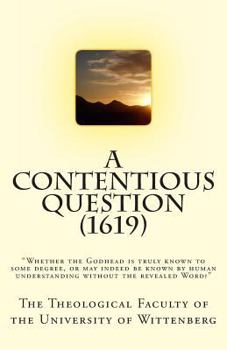 A CONTENTIOUS QUESTION (1619)

"Whether the Godhead is truly known to some degree, or may indeed be known by human understanding without the revealed Word?"

The Theological Faculty of the University of Wittenberg